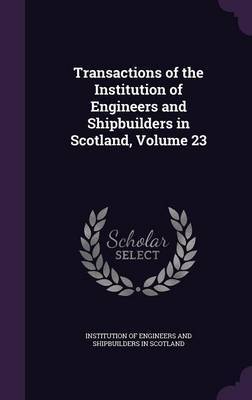 Transactions of the Institution of Engineers and Shipbuilders in Scotland, Volume 23

Scholar
SELECT

INSTITUTION OF ENGINEERS AND SHIPBUILDERS IN SCOTLAND